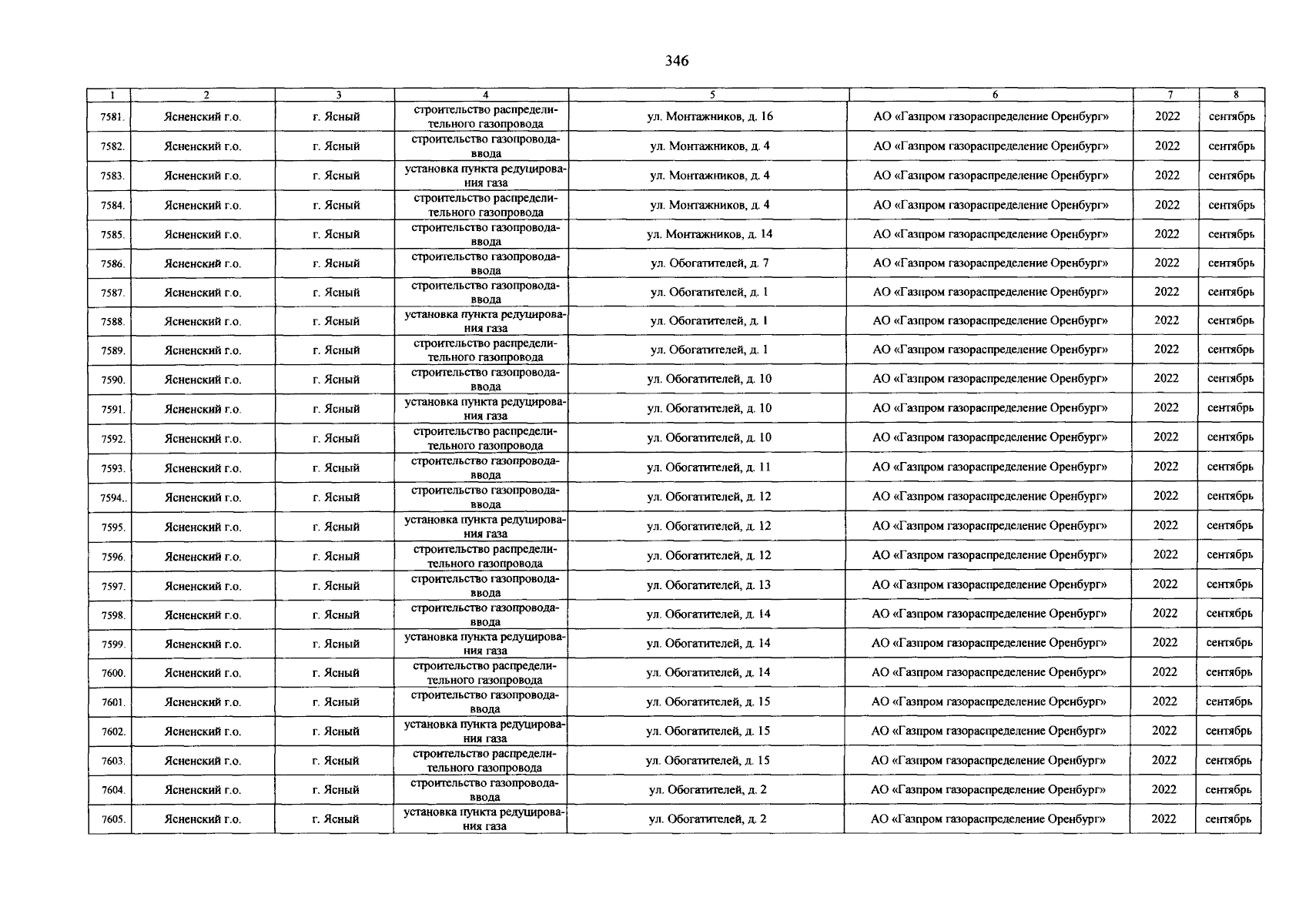 346

| 1 | 2 | 3 | 4 | 5 | 6 | 7 | 8 |
|---|---|---|---|---|---|---|---|
| 7581. | Ясненский г.о. | г. Ясный | строительство распределительного газопровода | ул. Монтажников, д. 16 | АО «Газпром газораспределение Оренбург» | 2022 | сентябрь |
| 7582. | Ясненский г.о. | г. Ясный | строительство газопровода-ввода | ул. Монтажников, д. 4 | АО «Газпром газораспределение Оренбург» | 2022 | сентябрь |
| 7583. | Ясненский г.о. | г. Ясный | установка пункта редуцирования газа | ул. Монтажников, д. 4 | АО «Газпром газораспределение Оренбург» | 2022 | сентябрь |
| 7584. | Ясненский г.о. | г. Ясный | строительство распределительного газопровода | ул. Монтажников, д. 4 | АО «Газпром газораспределение Оренбург» | 2022 | сентябрь |
| 7585. | Ясненский г.о. | г. Ясный | строительство газопровода-ввода | ул. Монтажников, д. 14 | АО «Газпром газораспределение Оренбург» | 2022 | сентябрь |
| 7586. | Ясненский г.о. | г. Ясный | строительство газопровода-ввода | ул. Обогатителей, д. 7 | АО «Газпром газораспределение Оренбург» | 2022 | сентябрь |
| 7587. | Ясненский г.о. | г. Ясный | строительство газопровода-ввода | ул. Обогатителей, д. 1 | АО «Газпром газораспределение Оренбург» | 2022 | сентябрь |
| 7588. | Ясненский г.о. | г. Ясный | установка пункта редуцирования газа | ул. Обогатителей, д. 1 | АО «Газпром газораспределение Оренбург» | 2022 | сентябрь |
| 7589. | Ясненский г.о. | г. Ясный | строительство распределительного газопровода | ул. Обогатителей, д. 1 | АО «Газпром газораспределение Оренбург» | 2022 | сентябрь |
| 7590. | Ясненский г.о. | г. Ясный | строительство газопровода-ввода | ул. Обогатителей, д. 10 | АО «Газпром газораспределение Оренбург» | 2022 | сентябрь |
| 7591. | Ясненский г.о. | г. Ясный | установка пункта редуцирования газа | ул. Обогатителей, д. 10 | АО «Газпром газораспределение Оренбург» | 2022 | сентябрь |
| 7592. | Ясненский г.о. | г. Ясный | строительство распределительного газопровода | ул. Обогатителей, д. 10 | АО «Газпром газораспределение Оренбург» | 2022 | сентябрь |
| 7593. | Ясненский г.о. | г. Ясный | строительство газопровода-ввода | ул. Обогатителей, д. 11 | АО «Газпром газораспределение Оренбург» | 2022 | сентябрь |
| 7594.. | Ясненский г.о. | г. Ясный | строительство газопровода-ввода | ул. Обогатителей, д. 12 | АО «Газпром газораспределение Оренбург» | 2022 | сентябрь |
| 7595. | Ясненский г.о. | г. Ясный | установка пункта редуцирования газа | ул. Обогатителей, д. 12 | АО «Газпром газораспределение Оренбург» | 2022 | сентябрь |
| 7596. | Ясненский г.о. | г. Ясный | строительство распределительного газопровода | ул. Обогатителей, д. 12 | АО «Газпром газораспределение Оренбург» | 2022 | сентябрь |
| 7597. | Ясненский г.о. | г. Ясный | строительство газопровода-ввода | ул. Обогатителей, д. 13 | АО «Газпром газораспределение Оренбург» | 2022 | сентябрь |
| 7598. | Ясненский г.о. | г. Ясный | строительство газопровода-ввода | ул. Обогатителей, д. 14 | АО «Газпром газораспределение Оренбург» | 2022 | сентябрь |
| 7599. | Ясненский г.о. | г. Ясный | установка пункта редуцирования газа | ул. Обогатителей, д. 14 | АО «Газпром газораспределение Оренбург» | 2022 | сентябрь |
| 7600. | Ясненский г.о. | г. Ясный | строительство распределительного газопровода | ул. Обогатителей, д. 14 | АО «Газпром газораспределение Оренбург» | 2022 | сентябрь |
| 7601. | Ясненский г.о. | г. Ясный | строительство газопровода-ввода | ул. Обогатителей, д. 15 | АО «Газпром газораспределение Оренбург» | 2022 | сентябрь |
| 7602. | Ясненский г.о. | г. Ясный | установка пункта редуцирования газа | ул. Обогатителей, д. 15 | АО «Газпром газораспределение Оренбург» | 2022 | сентябрь |
| 7603. | Ясненский г.о. | г. Ясный | строительство распределительного газопровода | ул. Обогатителей, д. 15 | АО «Газпром газораспределение Оренбург» | 2022 | сентябрь |
| 7604. | Ясненский г.о. | г. Ясный | строительство газопровода-ввода | ул. Обогатителей, д. 2 | АО «Газпром газораспределение Оренбург» | 2022 | сентябрь |
| 7605. | Ясненский г.о. | г. Ясный | установка пункта редуцирования газа | ул. Обогатителей, д. 2 | АО «Газпром газораспределение Оренбург» | 2022 | сентябрь |